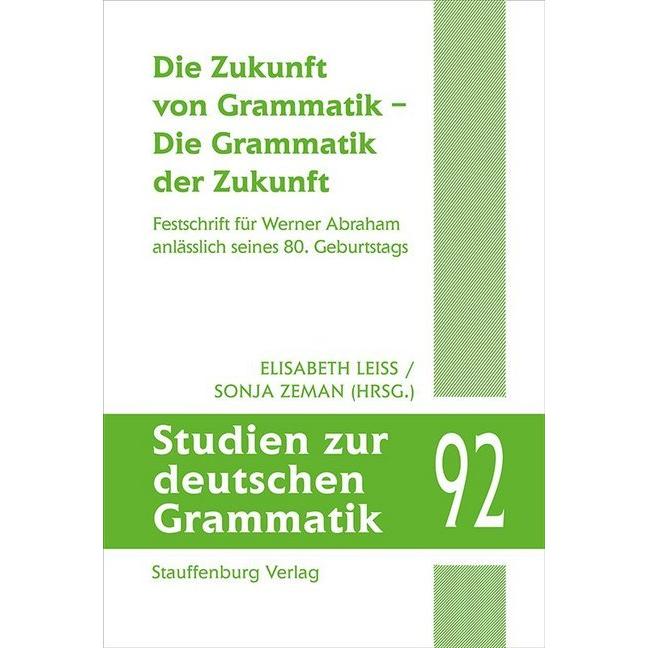 Die Zukunft von Grammatik – Die Grammatik der Zukunft

Festschrift für Werner Abraham anlässlich seines 80. Geburtstags

ELISABETH LEISS / SONJA ZEMAN (HRSG.)

Studien zur deutschen Grammatik

92

Stauffenburg Verlag